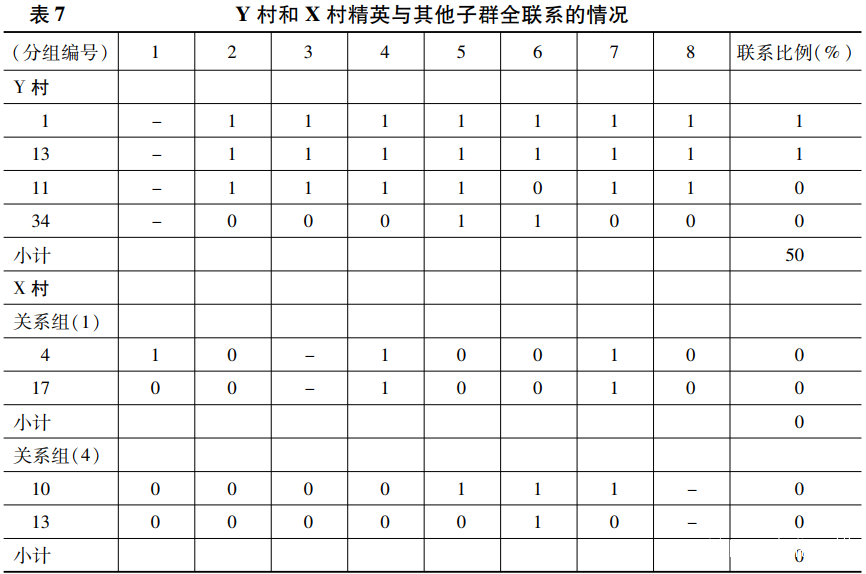 表 7　Y 村和 X 村精英与其他子群全联系的情况

| (分组编号) | 1 | 2 | 3 | 4 | 5 | 6 | 7 | 8 | 联系比例(%) |
|---|---|---|---|---|---|---|---|---|---|
| Y 村 | | | | | | | | | |
| 1 | – | 1 | 1 | 1 | 1 | 1 | 1 | 1 | 1 |
| 13 | – | 1 | 1 | 1 | 1 | 1 | 1 | 1 | 1 |
| 11 | – | 1 | 1 | 1 | 1 | 0 | 1 | 1 | 0 |
| 34 | – | 0 | 0 | 0 | 1 | 1 | 0 | 0 | 0 |
| 小计 | | | | | | | | | 50 |
| X 村 | | | | | | | | | |
| 关系组(1) | | | | | | | | | |
| 4 | 1 | 0 | – | 1 | 0 | 0 | 1 | 0 | 0 |
| 17 | 0 | 0 | – | 1 | 0 | 0 | 1 | 0 | 0 |
| 小计 | | | | | | | | | 0 |
| 关系组(4) | | | | | | | | | |
| 10 | 0 | 0 | 0 | 0 | 1 | 1 | 1 | – | 0 |
| 13 | 0 | 0 | 0 | 0 | 0 | 1 | 0 | – | 0 |
| 小计 | | | | | | | | | 0 |